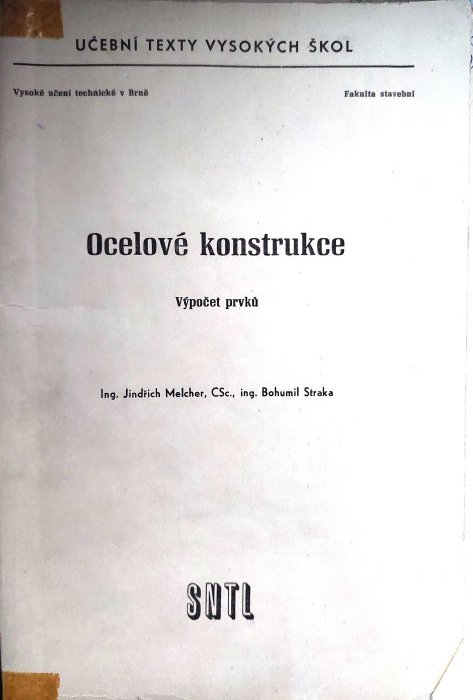 UČEBNÍ TEXTY VYSOKÝCH ŠKOL

Vysoké učení technické v Brně

Fakulta stavební

Ocelové konstrukce

Výpočet prvků

Ing. Jindřich Melcher, CSc., ing. Bohumil Straka

SNTL